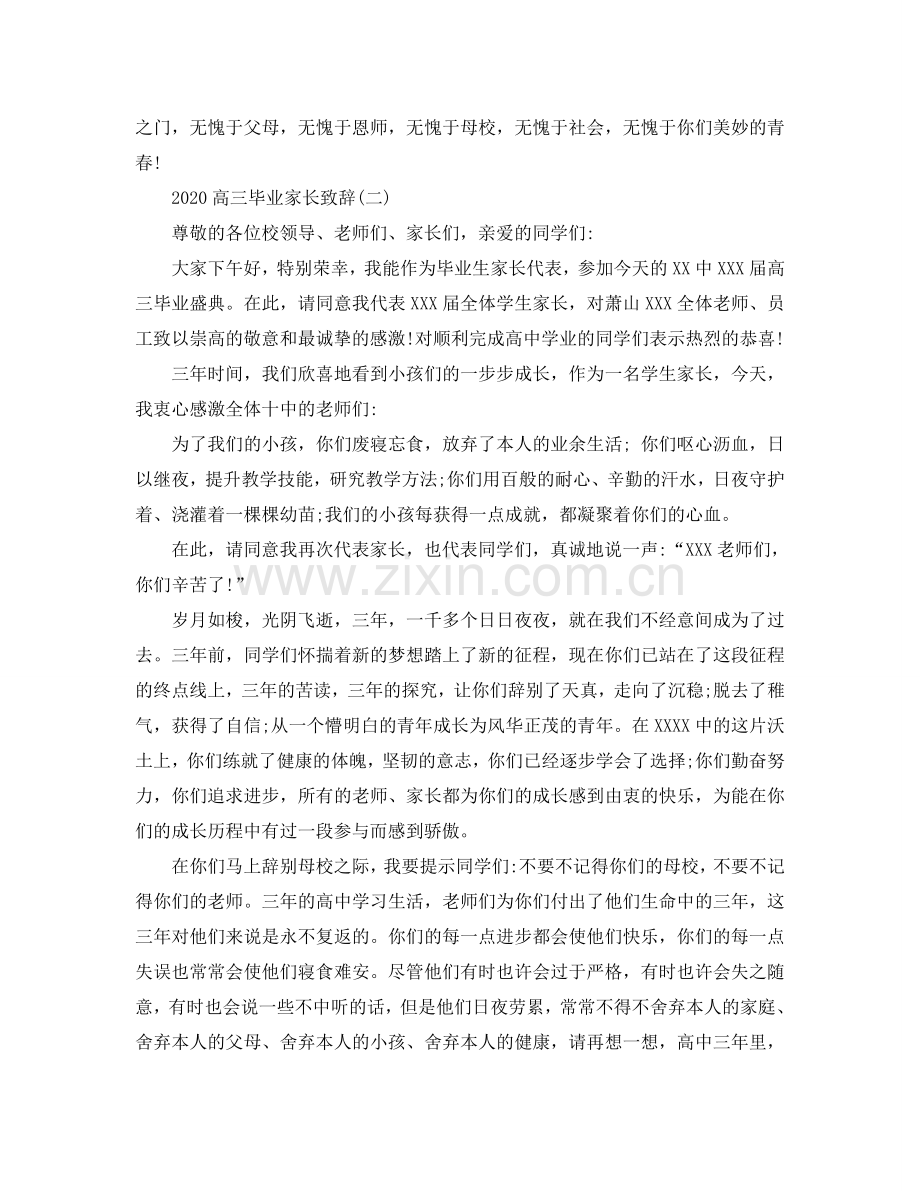 之门，无愧于父母，无愧于恩师，无愧于母校，无愧于社会，无愧于你们美妙的青春!

2020高三毕业家长致辞(二)

尊敬的各位校领导、老师们、家长们，亲爱的同学们:

大家下午好，特别荣幸，我能作为毕业生家长代表，参加今天的XX中XXX届高三毕业盛典。在此，请同意我代表XXX届全体学生家长，对萧山XXX全体老师、员工致以崇高的敬意和最诚挚的感激!对顺利完成高中学业的同学们表示热烈的恭喜!

三年时间，我们欣喜地看到小孩们的一步步成长，作为一名学生家长，今天，我衷心感激全体十中的老师们:

为了我们的小孩，你们废寝忘食，放弃了本人的业余生活；你们呕心沥血，日以继夜，提升教学技能，研究教学方法;你们用百般的耐心、辛勤的汗水，日夜守护着、浇灌着一棵棵幼苗;我们的小孩每获得一点成就，都凝聚着你们的心血。

在此，请同意我再次代表家长，也代表同学们，真诚地说一声：“XXX老师们，你们辛苦了!”

岁月如梭，光阴飞逝，三年，一千多个日日夜夜，就在我们不经意间成为了过去。三年前，同学们怀揣着新的梦想踏上了新的征程，现在你们已站在了这段征程的终点线上，三年的苦读，三年的探究，让你们辞别了天真，走向了沉稳;脱去了稚气，获得了自信;从一个懵明白的青年成长为风华正茂的青年。在XXXX中的这片沃土上，你们练就了健康的体魄，坚韧的意志，你们已经逐步学会了选择;你们勤奋努力，你们追求进步，所有的老师、家长都为你们的成长感到由衷的快乐，为能在你们的成长历程中有过一段参与而感到骄傲。

在你们马上辞别母校之际，我要提示同学们:不要不记得你们的母校，不要不记得你们的老师。三年的高中学习生活，老师们为你们付出了他们生命中的三年，这三年对他们来说是永不复返的。你们的每一点进步都会使他们快乐，你们的每一点失误也常常会使他们寝食难安。尽管他们有时也许会过于严格，有时也许会失之随意，有时也会说一些不中听的话，但是他们日夜劳累，常常不得不舍弃本人的家庭、舍弃本人的父母、舍弃本人的小孩、舍弃本人的健康，请再想一想，高中三年里，

www.zixin.com.cn